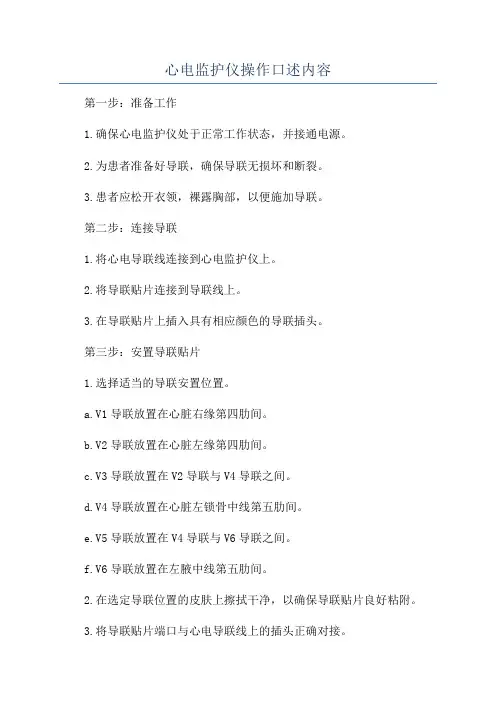 心电监护仪操作口述内容

第一步：准备工作

1.确保心电监护仪处于正常工作状态，并接通电源。

2.为患者准备好导联，确保导联无损坏和断裂。

3.患者应松开衣领，裸露胸部，以便施加导联。

第二步：连接导联

1.将心电导联线连接到心电监护仪上。

2.将导联贴片连接到导联线上。

3.在导联贴片上插入具有相应颜色的导联插头。

第三步：安置导联贴片

1.选择适当的导联安置位置。

a.V1 导联放置在心脏右缘第四肋间。

b.V2 导联放置在心脏左缘第四肋间。

c.V3 导联放置在 V2 导联与 V4 导联之间。

d.V4 导联放置在心脏左锁骨中线第五肋间。

e.V5 导联放置在 V4 导联与 V6 导联之间。

f.V6 导联放置在左腋中线第五肋间。

2.在选定导联位置的皮肤上擦拭干净，以确保导联贴片良好粘附。

3.将导联贴片端口与心电导联线上的插头正确对接。